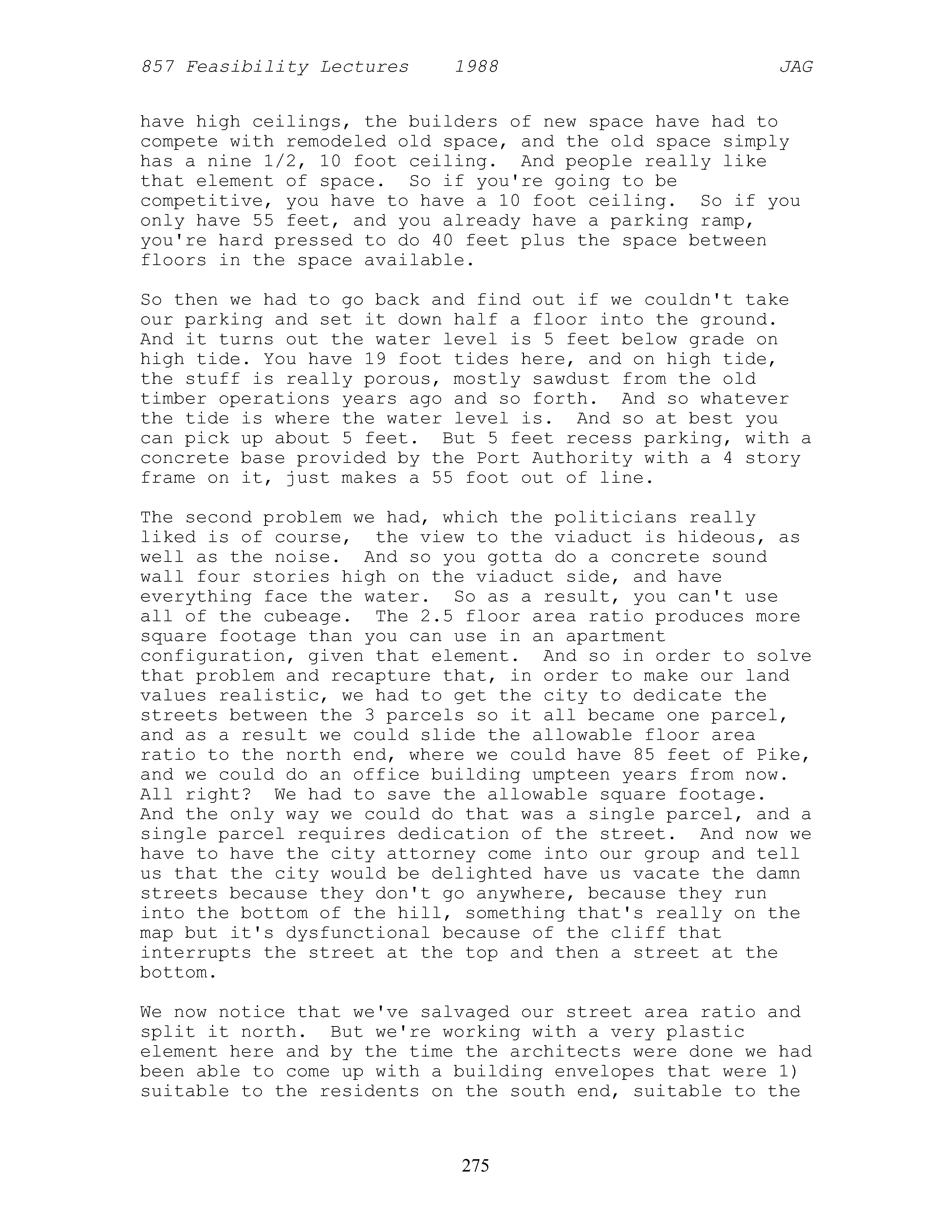 857 Feasibility Lectures 1988 JAG

have high ceilings, the builders of new space have had to compete with remodeled old space, and the old space simply has a nine 1/2, 10 foot ceiling. And people really like that element of space. So if you're going to be competitive, you have to have a 10 foot ceiling. So if you only have 55 feet, and you already have a parking ramp, you're hard pressed to do 40 feet plus the space between floors in the space available.

So then we had to go back and find out if we couldn't take our parking and set it down half a floor into the ground. And it turns out the water level is 5 feet below grade on high tide. You have 19 foot tides here, and on high tide, the stuff is really porous, mostly sawdust from the old timber operations years ago and so forth. And so whatever the tide is where the water level is. And so at best you can pick up about 5 feet. But 5 feet recess parking, with a concrete base provided by the Port Authority with a 4 story frame on it, just makes a 55 foot out of line.

The second problem we had, which the politicians really liked is of course, the view to the viaduct is hideous, as well as the noise. And so you gotta do a concrete sound wall four stories high on the viaduct side, and have everything face the water. So as a result, you can't use all of the cubeage. The 2.5 floor area ratio produces more square footage than you can use in an apartment configuration, given that element. And so in order to solve that problem and recapture that, in order to make our land values realistic, we had to get the city to dedicate the streets between the 3 parcels so it all became one parcel, and as a result we could slide the allowable floor area ratio to the north end, where we could have 85 feet of Pike, and we could do an office building umpteen years from now. All right? We had to save the allowable square footage. And the only way we could do that was a single parcel, and a single parcel requires dedication of the street. And now we have to have the city attorney come into our group and tell us that the city would be delighted have us vacate the damn streets because they don't go anywhere, because they run into the bottom of the hill, something that's really on the map but it's dysfunctional because of the cliff that interrupts the street at the top and then a street at the bottom.

We now notice that we've salvaged our street area ratio and split it north. But we're working with a very plastic element here and by the time the architects were done we had been able to come up with a building envelopes that were 1) suitable to the residents on the south end, suitable to the

275